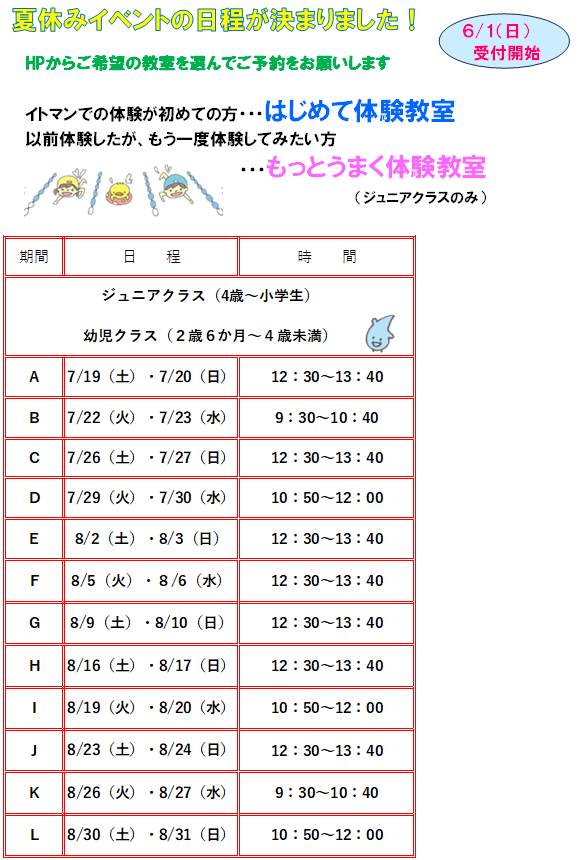 夏休みイベントの日程が決まりました！

6/1(日) 受付開始

HPからご希望の教室を選んでご予約をお願いします

イトマンでの体験が初めての方・・・はじめて体験教室
以前体験したが、もう一度体験してみたい方
・・・もっとうまく体験教室
（ジュニアクラスのみ）

| 期間 | 日　程 | 時　間 |
|---|---|---|
| ジュニアクラス（4歳～小学生）<br>幼児クラス（２歳６か月～４歳未満） | | |
| A | 7/19（土）・7/20（日） | 12：30～13：40 |
| B | 7/22（火）・7/23（水） | 9：30～10：40 |
| C | 7/26（土）・7/27（日） | 12：30～13：40 |
| D | 7/29（火）・7/30（水） | 10：50～12：00 |
| E | 8/2（土）・8/3（日） | 12：30～13：40 |
| F | 8/5（火）・8/6（水） | 12：30～13：40 |
| G | 8/9（土）・8/10（日） | 12：30～13：40 |
| H | 8/16（土）・8/17（日） | 12：30～13：40 |
| I | 8/19（火）・8/20（水） | 10：50～12：00 |
| J | 8/23（土）・8/24（日） | 12：30～13：40 |
| K | 8/26（火）・8/27（水） | 9：30～10：40 |
| L | 8/30（土）・8/31（日） | 10：50～12：00 |